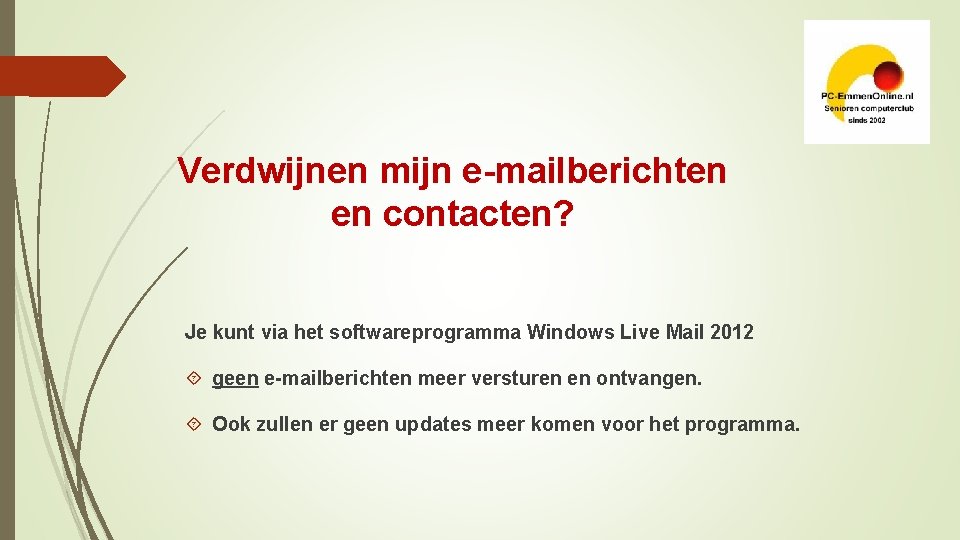 PC-EmmenOnline.nl
Senioren computerclub
sinds 2002

Verdwijnen mijn e-mailberichten en contacten?

Je kunt via het softwareprogramma Windows Live Mail 2012

geen e-mailberichten meer versturen en ontvangen.

Ook zullen er geen updates meer komen voor het programma.